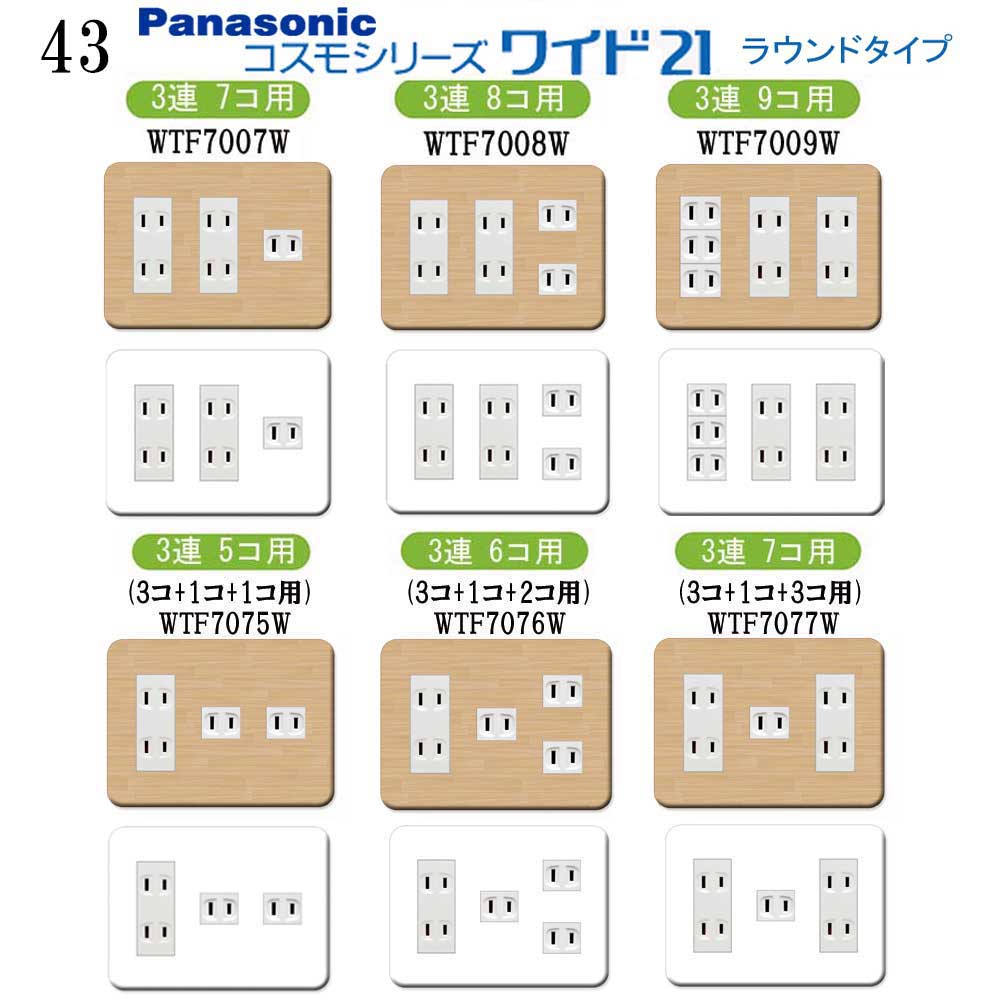 43 Panasonic
コスモシリーズ ワイド21 ラウンドタイプ

3連 7コ用
WTF7007W

3連 8コ用
WTF7008W

3連 9コ用
WTF7009W

3連 5コ用
(3コ+1コ+1コ用)
WTF7075W

3連 6コ用
(3コ+1コ+2コ用)
WTF7076W

3連 7コ用
(3コ+1コ+3コ用)
WTF7077W